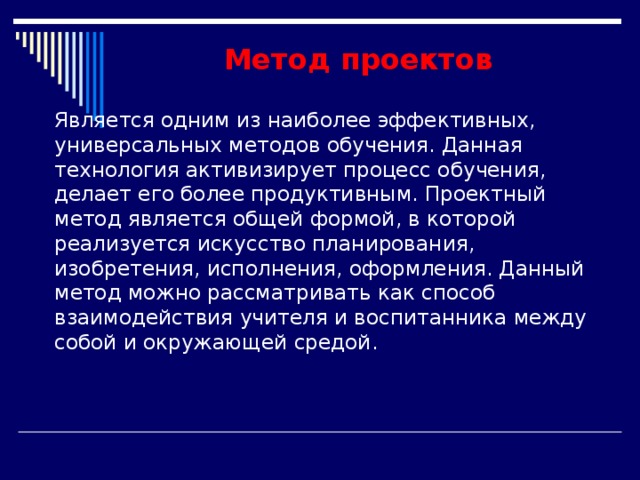 Метод проектов

Является одним из наиболее эффективных, универсальных методов обучения. Данная технология активизирует процесс обучения, делает его более продуктивным. Проектный метод является общей формой, в которой реализуется искусство планирования, изобретения, исполнения, оформления. Данный метод можно рассматривать как способ взаимодействия учителя и воспитанника между собой и окружающей средой.